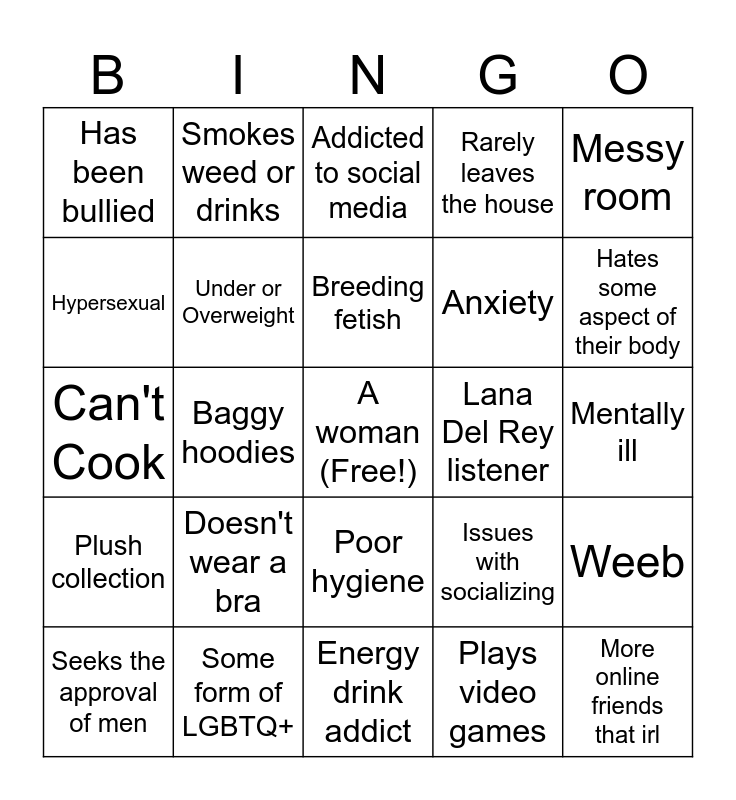 | B | I | N | G | O |
|---|---|---|---|---|
| Has been bullied | Smokes weed or drinks | Addicted to social media | Rarely leaves the house | Messy room |
| Hypersexual | Under or Overweight | Breeding fetish | Anxiety | Hates some aspect of their body |
| Can't Cook | Baggy hoodies | A woman (Free!) | Lana Del Rey listener | Mentally ill |
| Plush collection | Doesn't wear a bra | Poor hygiene | Issues with socializing | Weeb |
| Seeks the approval of men | Some form of LGBTQ+ | Energy drink addict | Plays video games | More online friends that irl |